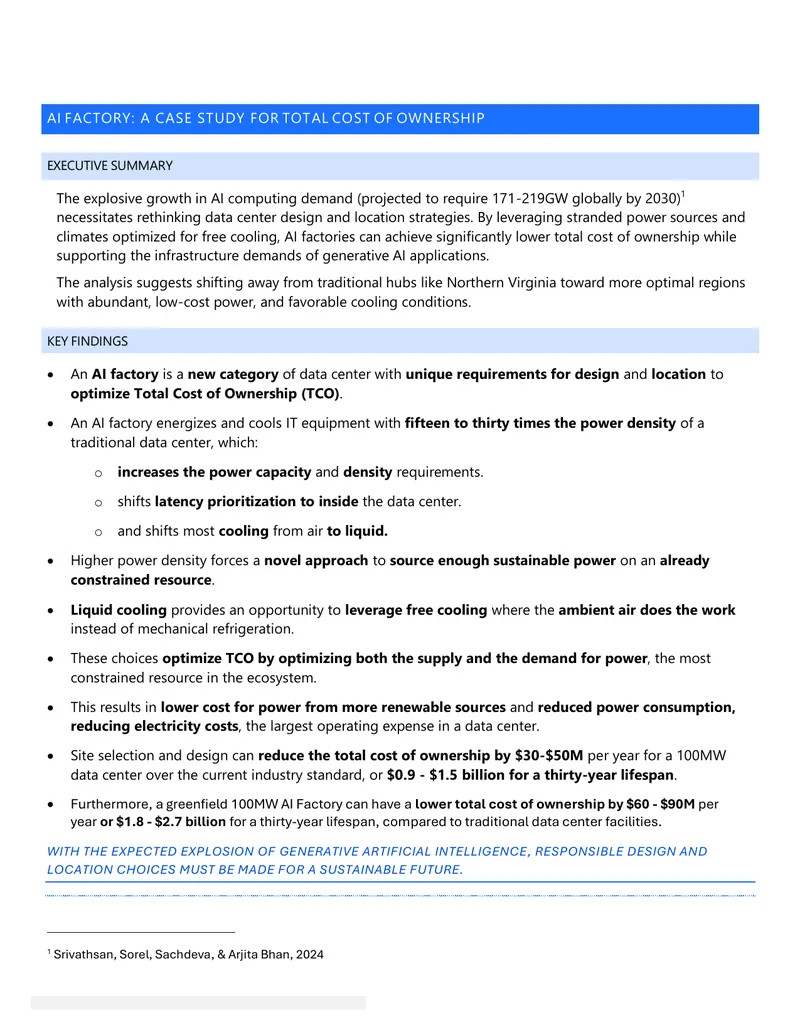 AI FACTORY: A CASE STUDY FOR TOTAL COST OF OWNERSHIP

EXECUTIVE SUMMARY

The explosive growth in AI computing demand (projected to require 171-219GW globally by 2030)$^{1}$ necessitates rethinking data center design and location strategies. By leveraging stranded power sources and climates optimized for free cooling, AI factories can achieve significantly lower total cost of ownership while supporting the infrastructure demands of generative AI applications.

The analysis suggests shifting away from traditional hubs like Northern Virginia toward more optimal regions with abundant, low-cost power, and favorable cooling conditions.

KEY FINDINGS

• An AI factory is a new category of data center with unique requirements for design and location to optimize Total Cost of Ownership (TCO).
• An AI factory energizes and cools IT equipment with fifteen to thirty times the power density of a traditional data center, which:
o increases the power capacity and density requirements.
o shifts latency prioritization to inside the data center.
o and shifts most cooling from air to liquid.
• Higher power density forces a novel approach to source enough sustainable power on an already constrained resource.
• Liquid cooling provides an opportunity to leverage free cooling where the ambient air does the work instead of mechanical refrigeration.
• These choices optimize TCO by optimizing both the supply and the demand for power, the most constrained resource in the ecosystem.
• This results in lower cost for power from more renewable sources and reduced power consumption, reducing electricity costs, the largest operating expense in a data center.
• Site selection and design can reduce the total cost of ownership by $30-$50M per year for a 100MW data center over the current industry standard, or $0.9 - $1.5 billion for a thirty-year lifespan.
• Furthermore, a greenfield 100MW AI Factory can have a lower total cost of ownership by $60 - $90M per year or $1.8 - $2.7 billion for a thirty-year lifespan, compared to traditional data center facilities.

WITH THE EXPECTED EXPLOSION OF GENERATIVE ARTIFICIAL INTELLIGENCE, RESPONSIBLE DESIGN AND LOCATION CHOICES MUST BE MADE FOR A SUSTAINABLE FUTURE.

$^{1}$ Srivathsan, Sorel, Sachdeva, & Arjita Bhan, 2024